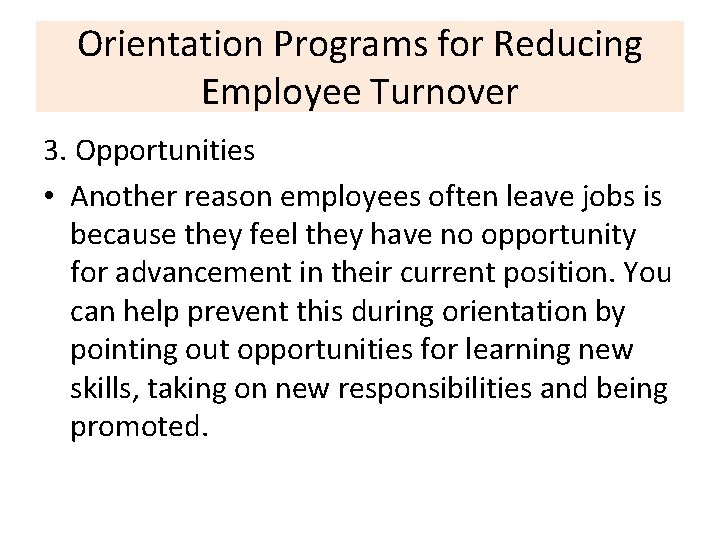 Orientation Programs for Reducing Employee Turnover

3. Opportunities

• Another reason employees often leave jobs is because they feel they have no opportunity for advancement in their current position. You can help prevent this during orientation by pointing out opportunities for learning new skills, taking on new responsibilities and being promoted.